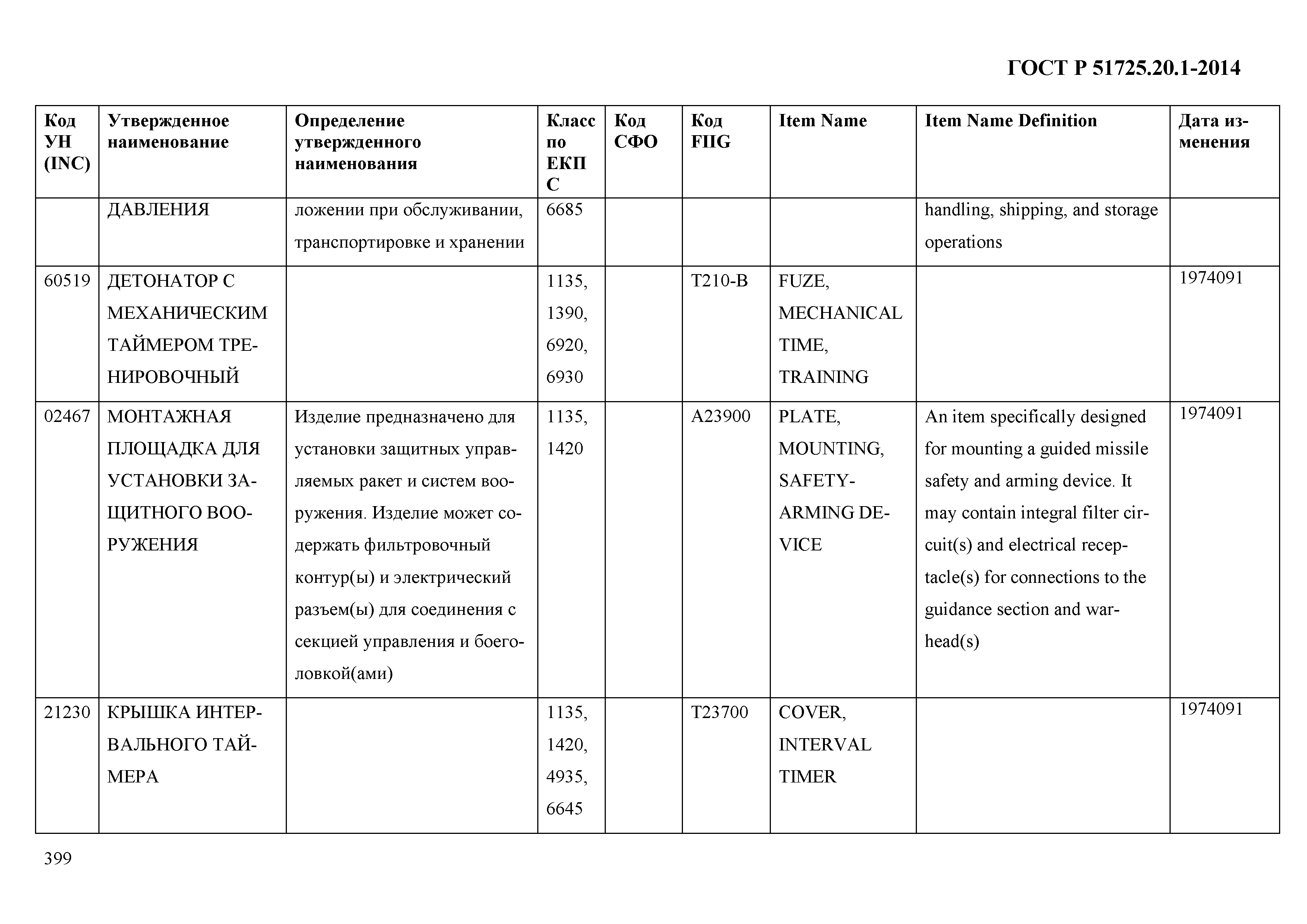 ГОСТ Р 51725.20.1-2014

| Код УН (INC) | Утвержденное наименование | Определение утвержденного наименования | Класс по ЕКПС | Код СФО | Код FIIG | Item Name | Item Name Definition | Дата изменения |
|---|---|---|---|---|---|---|---|---|
| | ДАВЛЕНИЯ | ложении при обслуживании, транспортировке и хранении | 6685 | | | | handling, shipping, and storage operations | |
| 60519 | ДЕТОНАТОР С МЕХАНИЧЕСКИМ ТАЙМЕРОМ ТРЕНИРОВОЧНЫЙ | | 1135, 1390, 6920, 6930 | | T210-B | FUZE, MECHANICAL TIME, TRAINING | | 1974091 |
| 02467 | МОНТАЖНАЯ ПЛОЩАДКА ДЛЯ УСТАНОВКИ ЗАЩИТНОГО ВООРУЖЕНИЯ | Изделие предназначено для установки защитных управляемых ракет и систем вооружения. Изделие может содержать фильтровочный контур(ы) и электрический разъем(ы) для соединения с секцией управления и боеголовкой(ами) | 1135, 1420 | | A23900 | PLATE, MOUNTING, SAFETY-ARMING DEVICE | An item specifically designed for mounting a guided missile safety and arming device. It may contain integral filter circuit(s) and electrical receptacle(s) for connections to the guidance section and warhead(s) | 1974091 |
| 21230 | КРЫШКА ИНТЕРВАЛЬНОГО ТАЙМЕРА | | 1135, 1420, 4935, 6645 | | T23700 | COVER, INTERVAL TIMER | | 1974091 |

399